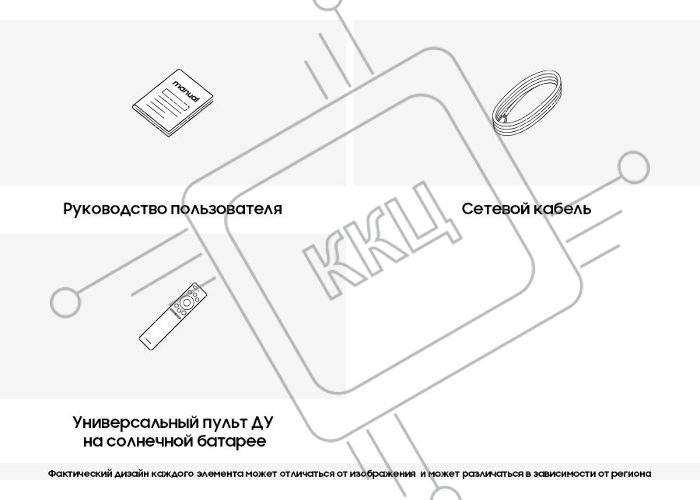 manual

Руководство пользователя

Сетевой кабель

ККЦ

Универсальный пульт ДУ на солнечной батарее

Фактический дизайн каждого элемента может отличаться от изображения и может различаться в зависимости от региона